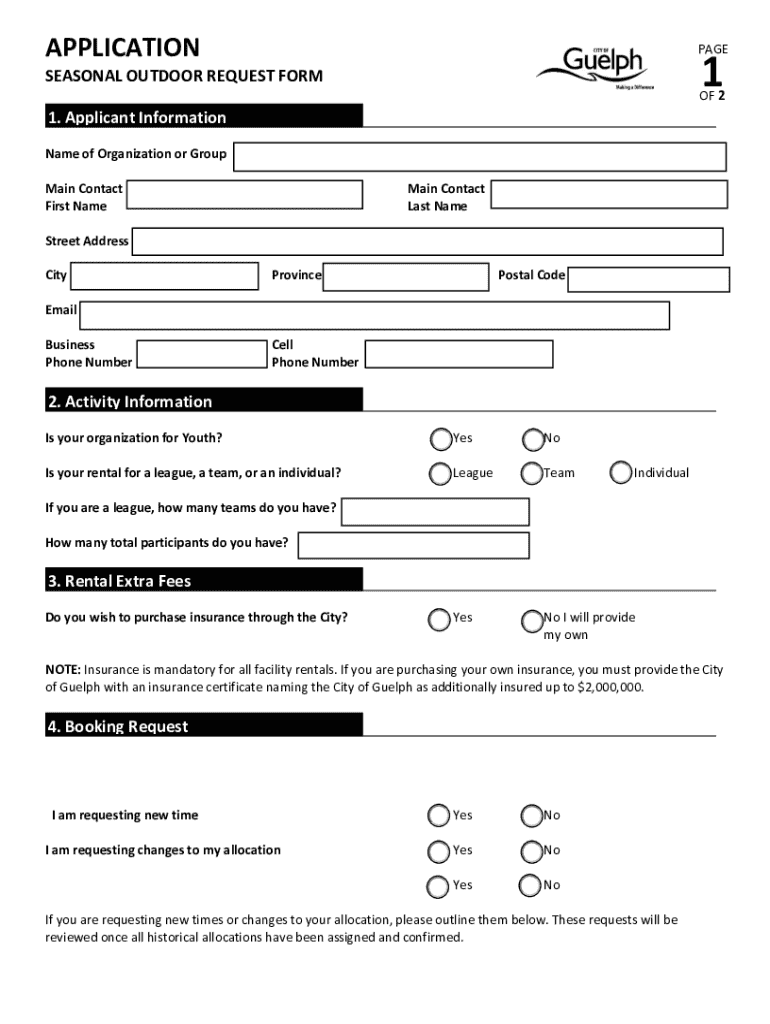 APPLICATION

SEASONAL OUTDOOR REQUEST FORM

CITY OF Guelph
Making a Difference

PAGE
1
OF 2

1. Applicant Information

Name of Organization or Group

Main Contact First Name

Main Contact Last Name

Street Address

City

Province

Postal Code

Email

Business Phone Number

Cell Phone Number

2. Activity Information

Is your organization for Youth?

Yes

No

Is your rental for a league, a team, or an individual?

League

Team

Individual

If you are a league, how many teams do you have?

How many total participants do you have?

3. Rental Extra Fees

Do you wish to purchase insurance through the City?

Yes

No I will provide my own

NOTE: Insurance is mandatory for all facility rentals. If you are purchasing your own insurance, you must provide the City of Guelph with an insurance certificate naming the City of Guelph as additionally insured up to $2,000,000.

4. Booking Request

I am requesting new time

Yes

No

I am requesting changes to my allocation

Yes

No

Yes

No

If you are requesting new times or changes to your allocation, please outline them below. These requests will be reviewed once all historical allocations have been assigned and confirmed.